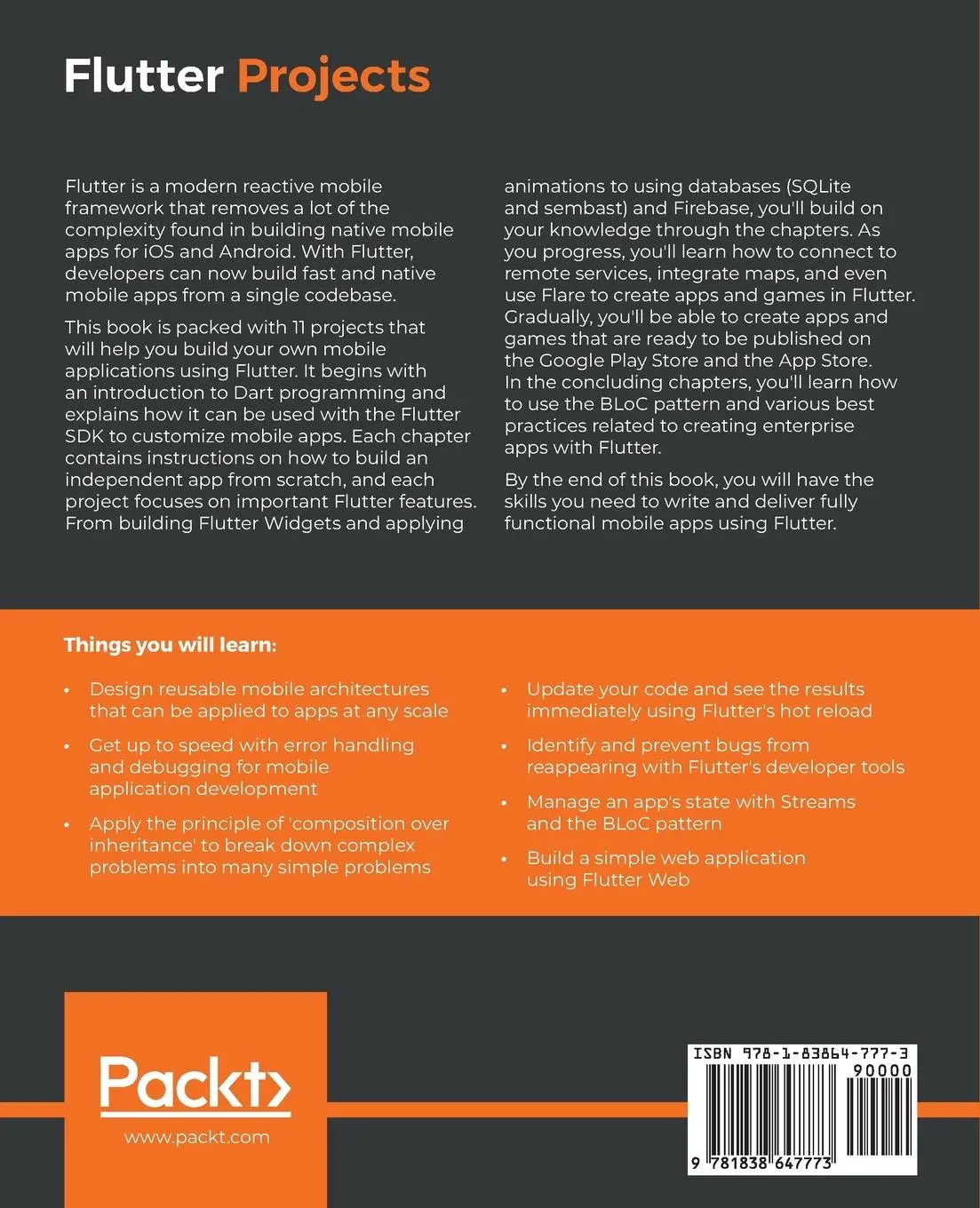 Flutter Projects

Flutter is a modern reactive mobile framework that removes a lot of the complexity found in building native mobile apps for iOS and Android. With Flutter, developers can now build fast and native mobile apps from a single codebase.

This book is packed with 11 projects that will help you build your own mobile applications using Flutter. It begins with an introduction to Dart programming and explains how it can be used with the Flutter SDK to customize mobile apps. Each chapter contains instructions on how to build an independent app from scratch, and each project focuses on important Flutter features. From building Flutter Widgets and applying animations to using databases (SQLite and sembast) and Firebase, you'll build on your knowledge through the chapters. As you progress, you'll learn how to connect to remote services, integrate maps, and even use Flare to create apps and games in Flutter. Gradually, you'll be able to create apps and games that are ready to be published on the Google Play Store and the App Store. In the concluding chapters, you'll learn how to use the BLoC pattern and various best practices related to creating enterprise apps with Flutter.

By the end of this book, you will have the skills you need to write and deliver fully functional mobile apps using Flutter.

Things you will learn:

• Design reusable mobile architectures that can be applied to apps at any scale

• Get up to speed with error handling and debugging for mobile application development

• Apply the principle of 'composition over inheritance' to break down complex problems into many simple problems

• Update your code and see the results immediately using Flutter's hot reload

• Identify and prevent bugs from reappearing with Flutter's developer tools

• Manage an app's state with Streams and the BLoC pattern

• Build a simple web application using Flutter Web

Packt>
www.packt.com

ISBN 978-1-83864-777-3
90000
9 781838 647773